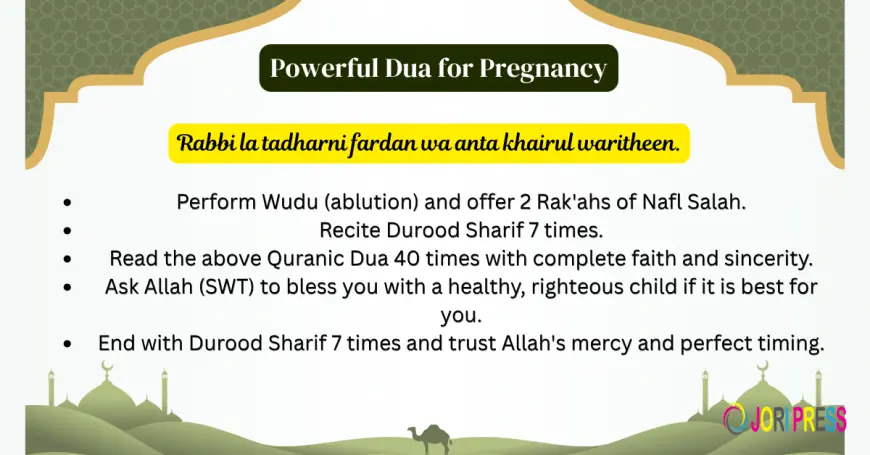 Powerful Dua for Pregnancy

Rabbi la tadharni fardan wa anta khairul waritheen.

- Perform Wudu (ablution) and offer 2 Rak'ahs of Nafl Salah.
- Recite Durood Sharif 7 times.
- Read the above Quranic Dua 40 times with complete faith and sincerity.
- Ask Allah (SWT) to bless you with a healthy, righteous child if it is best for you.
- End with Durood Sharif 7 times and trust Allah's mercy and perfect timing.

JORIPRESS